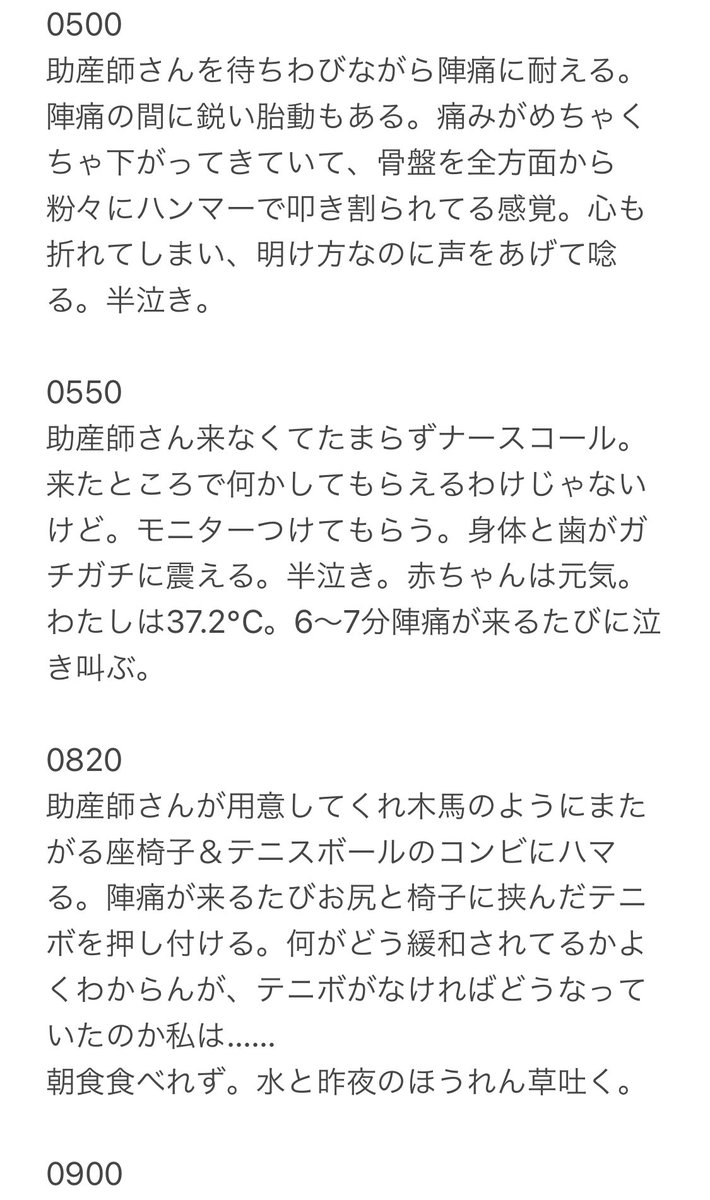 0500
助産師さんを待ちわびながら陣痛に耐える。陣痛の間に鋭い胎動もある。痛みがめちゃくちゃ下がってきていて、骨盤を全方面から粉々にハンマーで叩き割られてる感覚。心も折れてしまい、明け方なのに声をあげて唸る。半泣き。

0550
助産師さん来なくてたまらずナースコール。来たところで何かしてもらえるわけじゃないけど。モニターつけてもらう。身体と歯がガチガチに震える。半泣き。赤ちゃんは元気。わたしは37.2°C。6〜7分陣痛が来るたびに泣き叫ぶ。

0820
助産師さんが用意してくれ木馬のようにまたがる座椅子＆テニスボールのコンビにハマる。陣痛が来るたびお尻と椅子に挟んだテニボを押し付ける。何がどう緩和されてるかよくわからんが、テニボがなければどうなっていたのか私は……
朝食食べれず。水と昨夜のほうれん草吐く。

0900